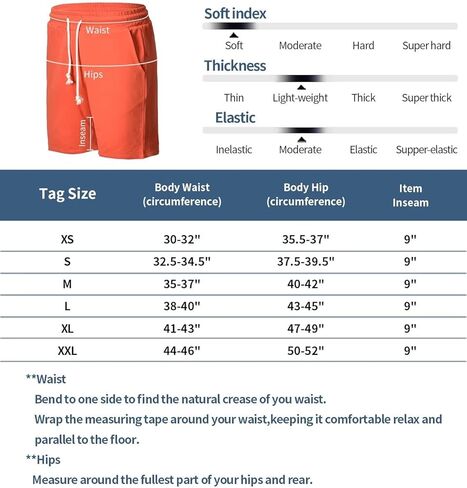 Waist

Hips

Inseam

Soft index

Soft Moderate Hard Super hard

Thickness

Thin Light-weight Thick Super thick

Elastic

Inelastic Moderate Elastic Supper-elastic

| Tag Size | Body Waist (circumference) | Body Hip (circumference) | Item Inseam |
|---|---|---|---|
| XS | 30-32" | 35.5-37" | 9" |
| S | 32.5-34.5" | 37.5-39.5" | 9" |
| M | 35-37" | 40-42" | 9" |
| L | 38-40" | 43-45" | 9" |
| XL | 41-43" | 47-49" | 9" |
| XXL | 44-46" | 50-52" | 9" |

**Waist

Bend to one side to find the natural crease of you waist.

Wrap the measuring tape around your waist,keeping it comfortable relax and parallel to the floor.

**Hips

Measure around the fullest part of your hips and rear.